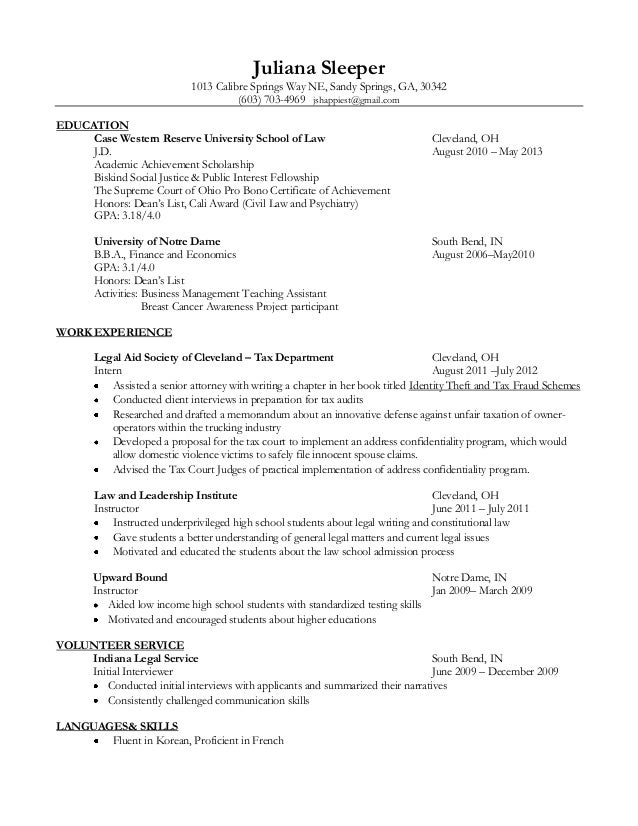 Juliana Sleeper
1013 Calibre Springs Way NE, Sandy Springs, GA, 30342
(603) 703-4969 jshappiest@gmail.com

EDUCATION
Case Western Reserve University School of Law Cleveland, OH
J.D. August 2010 – May 2013
Academic Achievement Scholarship
Biskind Social Justice & Public Interest Fellowship
The Supreme Court of Ohio Pro Bono Certificate of Achievement
Honors: Dean's List, Cali Award (Civil Law and Psychiatry)
GPA: 3.18/4.0

University of Notre Dame South Bend, IN
B.B.A., Finance and Economics August 2006–May2010
GPA: 3.1/4.0
Honors: Dean's List
Activities: Business Management Teaching Assistant
Breast Cancer Awareness Project participant

WORK EXPERIENCE
Legal Aid Society of Cleveland – Tax Department Cleveland, OH
Intern August 2011 –July 2012
• Assisted a senior attorney with writing a chapter in her book titled Identity Theft and Tax Fraud Schemes
• Conducted client interviews in preparation for tax audits
• Researched and drafted a memorandum about an innovative defense against unfair taxation of owner-operators within the trucking industry
• Developed a proposal for the tax court to implement an address confidentiality program, which would allow domestic violence victims to safely file innocent spouse claims.
• Advised the Tax Court Judges of practical implementation of address confidentiality program.

Law and Leadership Institute Cleveland, OH
Instructor June 2011 – July 2011
• Instructed underprivileged high school students about legal writing and constitutional law
• Gave students a better understanding of general legal matters and current legal issues
• Motivated and educated the students about the law school admission process

Upward Bound Notre Dame, IN
Instructor Jan 2009– March 2009
• Aided low income high school students with standardized testing skills
• Motivated and encouraged students about higher educations

VOLUNTEER SERVICE
Indiana Legal Service South Bend, IN
Initial Interviewer June 2009 – December 2009
• Conducted initial interviews with applicants and summarized their narratives
• Consistently challenged communication skills

LANGUAGES& SKILLS
• Fluent in Korean, Proficient in French